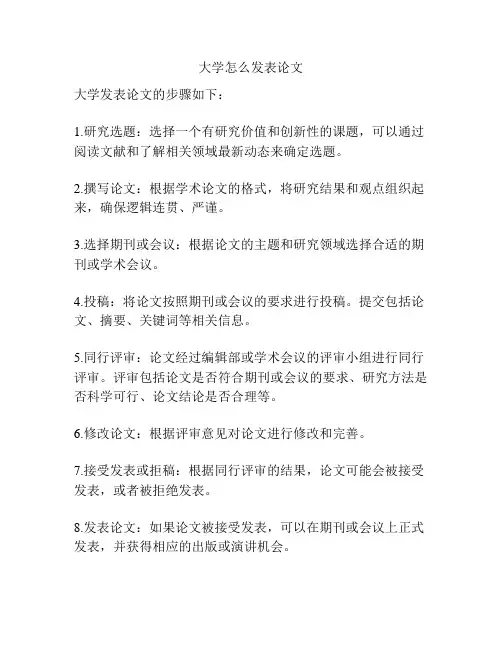 大学怎么发表论文

大学发表论文的步骤如下：

1.研究选题：选择一个有研究价值和创新性的课题，可以通过阅读文献和了解相关领域最新动态来确定选题。

2.撰写论文：根据学术论文的格式，将研究结果和观点组织起来，确保逻辑连贯、严谨。

3.选择期刊或会议：根据论文的主题和研究领域选择合适的期刊或学术会议。

4.投稿：将论文按照期刊或会议的要求进行投稿。提交包括论文、摘要、关键词等相关信息。

5.同行评审：论文经过编辑部或学术会议的评审小组进行同行评审。评审包括论文是否符合期刊或会议的要求、研究方法是否科学可行、论文结论是否合理等。

6.修改论文：根据评审意见对论文进行修改和完善。

7.接受发表或拒稿：根据同行评审的结果，论文可能会被接受发表，或者被拒绝发表。

8.发表论文：如果论文被接受发表，可以在期刊或会议上正式发表，并获得相应的出版或演讲机会。